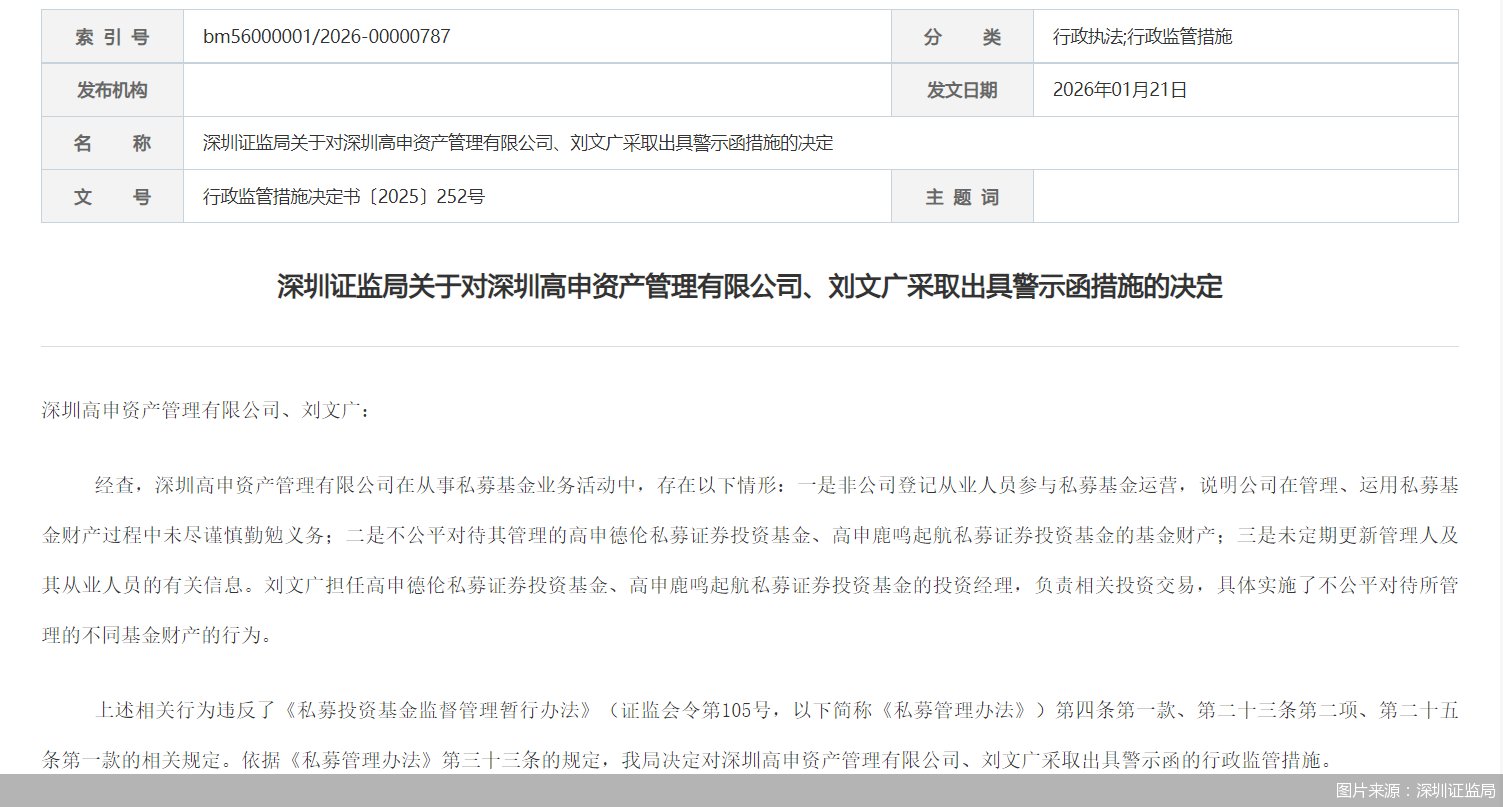 | 索 引 号 | bm56000001/2026-00000787 | 分 类 | 行政执法;行政监管措施 |
|---|---|---|---|
| 发布机构 | | 发文日期 | 2026年01月21日 |
| 名 称 | 深圳证监局关于对深圳高申资产管理有限公司、刘文广采取出具警示函措施的决定 | | |
| 文 号 | 行政监管措施决定书〔2025〕252号 | 主 题 词 | |

深圳证监局关于对深圳高申资产管理有限公司、刘文广采取出具警示函措施的决定

深圳高申资产管理有限公司、刘文广：

经查，深圳高申资产管理有限公司在从事私募基金业务活动中，存在以下情形：一是非公司登记从业人员参与私募基金运营，说明公司在管理、运用私募基金财产过程中未尽谨慎勤勉义务；二是不公平对待其管理的高申德伦私募证券投资基金、高申鹿鸣起航私募证券投资基金的基金财产；三是未定期更新管理人及其从业人员的有关信息。刘文广担任高申德伦私募证券投资基金、高申鹿鸣起航私募证券投资基金的投资经理，负责相关投资交易，具体实施了不公平对待所管理的不同基金财产的行为。

上述相关行为违反了《私募投资基金监督管理暂行办法》（证监会令第105号，以下简称《私募管理办法》）第四条第一款、第二十三条第二项、第二十五条第一款的相关规定。依据《私募管理办法》第三十三条的规定，我局决定对深圳高申资产管理有限公司、刘文广采取出具警示函的行政监管措施。

图片来源：深圳证监局